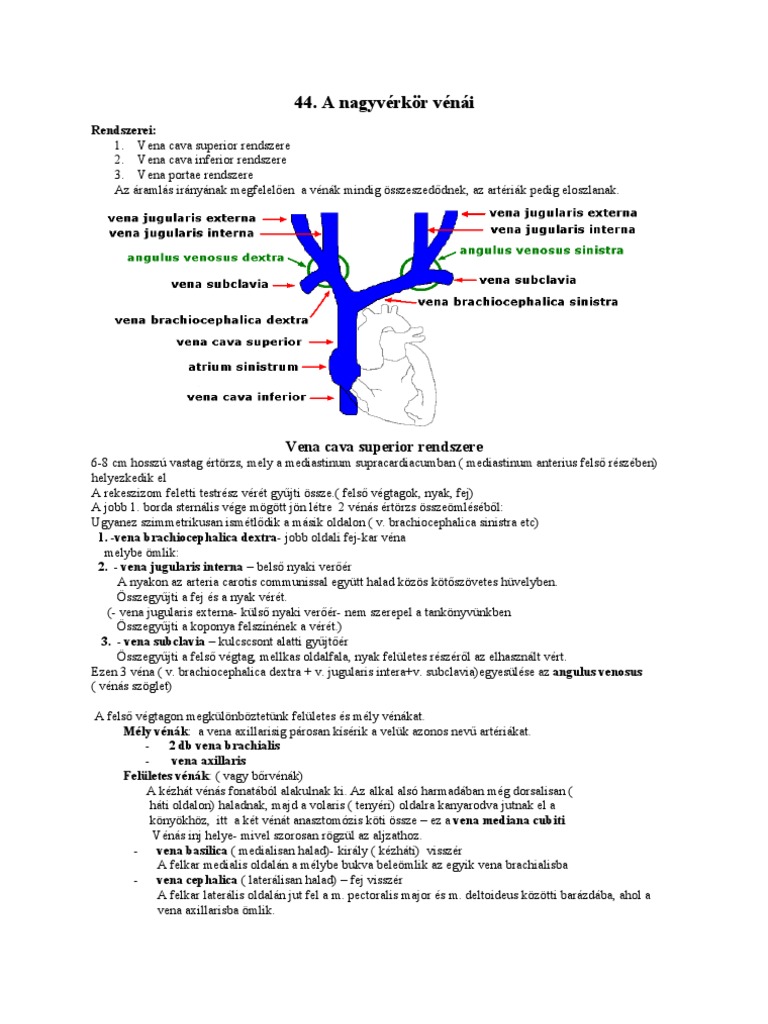 44. A nagyvérkör vénái

Rendszerei:
1. Vena cava superior rendszere
2. Vena cava inferior rendszere
3. Vena portae rendszere
Az áramlás irányának megfelelően a vénák mindig összeszedődnek, az artériák pedig eloszlanak.

vena jugularis externa
vena jugularis interna
angulus venosus dextra
vena subclavia
vena brachiocephalica dextra
vena cava superior
atrium sinistrum
vena cava inferior
vena jugularis externa
vena jugularis interna
angulus venosus sinistra
vena subclavia
vena brachiocephalica sinistra

Vena cava superior rendszere
6-8 cm hosszú vastag értörzs, mely a mediastinum supracardiacumban ( mediastinum anterius felső részében) helyezkedik el
A rekeszizom feletti testrész vérét gyűjti össze.( felső végtagok, nyak, fej)
A jobb 1. borda sternális vége mögött jön létre 2 vénás értörzs összeömléséből:
Ugyanez szimmetrikusan ismétlődik a másik oldalon ( v. brachiocephalica sinistra etc)
1. -vena brachiocephalica dextra- jobb oldali fej-kar véna melybe ömlik:
2. - vena jugularis interna – belső nyaki verőér
A nyakon az arteria carotis communissal együtt halad közös kötőszövetes hüvelyben.
Összegyűjti a fej és a nyak vérét.
(- vena jugularis externa- külső nyaki verőér- nem szerepel a tankönyvünkben
Összegyűjti a koponya felszínének a vérét.)
3. - vena subclavia – kulcscsont alatti gyűjtőér
Összegyűjti a felső végtag, mellkas oldalfala, nyak felületes részéről az elhasznált vért.
Ezen 3 véna ( v. brachiocephalica dextra + v. jugularis intera+v. subclavia)egyesülése az angulus venosus ( vénás szöglet)

A felső végtagon megkülönböztetünk felületes és mély vénákat.
Mély vénák: a vena axillarisig párosan kísérik a velük azonos nevű artériákat.
- 2 db vena brachialis
- vena axillaris
Felületes vénák: ( vagy bőrvénák)
A kézhát vénás fonatából alakulnak ki. Az alkal alsó harmadában még dorsalisan ( háti oldalon) haladnak, majd a volaris ( tenyéri) oldalra kanyarodva jutnak el a könyökhöz, itt a két vénát anasztomózis köti össze – ez a vena mediana cubiti
Vénás inj helye- mivel szorosan rögzül az aljzathoz.
- vena basilica ( medialisan halad)- király ( kézháti) visszér
A felkar medialis oldalán a mélybe bukva beleömlik az egyik vena brachialisba
- vena cephalica ( laterálisan halad) – fej visszér
A felkar laterális oldalán jut fel a m. pectoralis major és m. deltoideus közötti barázdába, ahol a vena axillarisba ömlik.